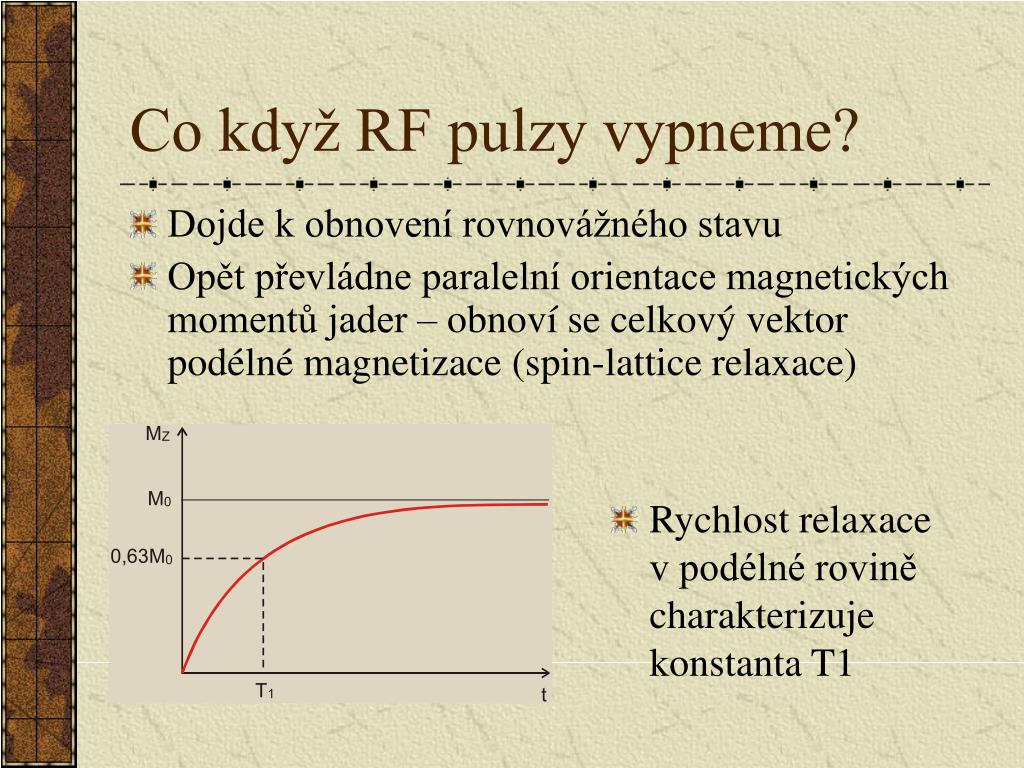 Co když RF pulzy vypneme?

Dojde k obnovení rovnovážného stavu

Opět převládne paralelní orientace magnetických momentů jader – obnoví se celkový vektor podélné magnetizace (spin-lattice relaxace)

$M_Z$

$M_0$

$0{,}63M_0$

$T_1$

t

Rychlost relaxace v podélné rovině charakterizuje konstanta T1